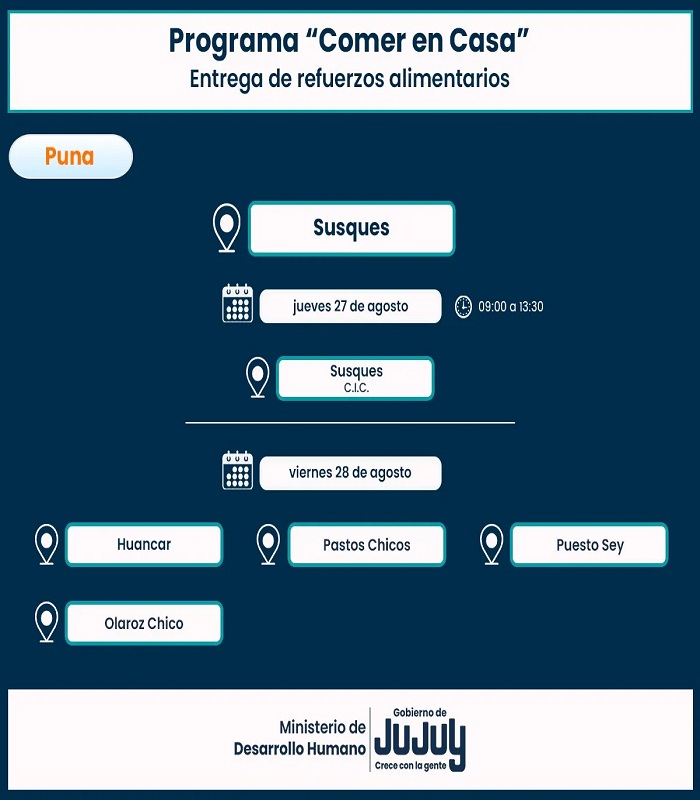 Programa “Comer en Casa”
Entrega de refuerzos alimentarios

Puna

Susques

jueves 27 de agosto

09:00 a 13:30

Susques
C.I.C.

viernes 28 de agosto

Huancar

Pastos Chicos

Puesto Sey

Olaroz Chico

Ministerio de
Desarrollo Humano

Gobierno de
JUJUY
Crece con la gente